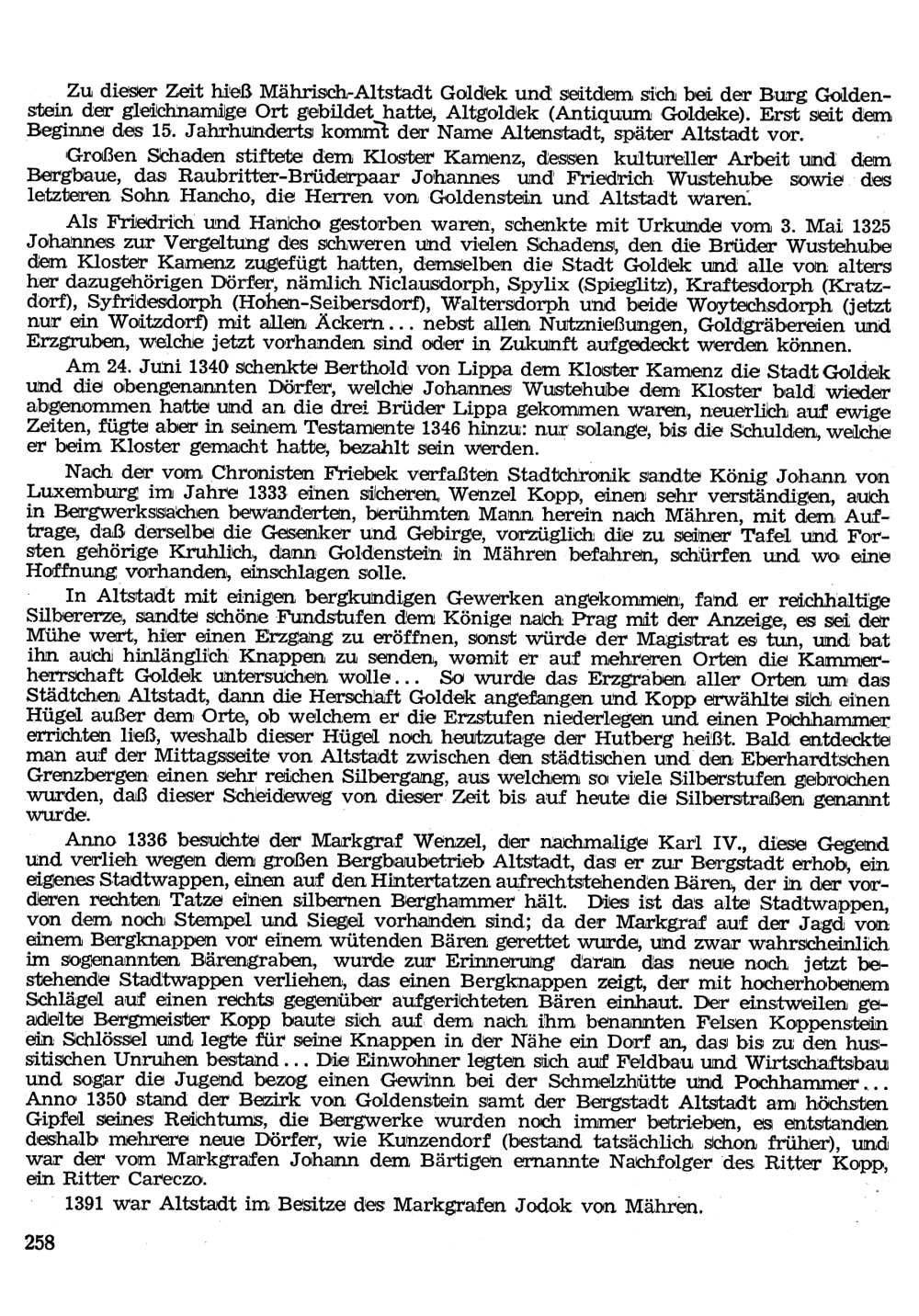 Zu dieser Zeit hieß Mährisch-Altstadt Goldek und seitdem sich bei der Burg Goldenstein der gleichnamige Ort gebildet hatte, Altgoldek (Antiquum Goldeke). Erst seit dem Beginne des 15. Jahrhunderts kommt der Name Altenstadt, später Altstadt vor.

Großen Schaden stiftete dem Kloster Kamenz, dessen kultureller Arbeit und dem Bergbaue, das Raubritter-Brüderpaar Johannes und Friedrich Wustehube sowie des letzteren Sohn Hancho, die Herren von Goldenstein und Altstadt waren.

Als Friedrich und Hancho gestorben waren, schenkte mit Urkunde vom 3. Mai 1325 Johannes zur Vergeltung des schweren und vielen Schadens, den die Brüder Wustehube dem Kloster Kamenz zugefügt hatten, demselben die Stadt Goldek und alle von alters her dazugehörigen Dörfer, nämlich Niclausdorph, Spylix (Spieglitz), Kraftesdorph (Kratzdorf), Syfridesdorph (Hohen-Seibersdorf), Waltersdorph und beide Woytechsdorph (jetzt nur ein Woitzdorf) mit allen Äckern... nebst allen Nutznießungen, Goldgräbereien und Erzgruben, welche jetzt vorhanden sind oder in Zukunft aufgedeckt werden können.

Am 24. Juni 1340 schenkte Berthold von Lippa dem Kloster Kamenz die Stadt Goldek und die obengenannten Dörfer, welche Johannes Wustehube dem Kloster bald wieder abgenommen hatte und an die drei Brüder Lippa gekommen waren, neuerlich auf ewige Zeiten, fügte aber in seinem Testamente 1346 hinzu: nur solange, bis die Schulden, welche er beim Kloster gemacht hatte, bezahlt sein werden.

Nach der vom Chronisten Friebek verfaßten Stadtchronik sandte König Johann von Luxemburg im Jahre 1333 einen sicheren, Wenzel Kopp, einen sehr verständigen, auch in Bergwerkssachen bewanderten, berühmten Mann herein nach Mähren, mit dem Auftrage, daß derselbe die Gesenker und Gebirge, vorzüglich die zu seiner Tafel und Forsten gehörige Kruhlich, dann Goldenstein in Mähren befahren, schürfen und wo eine Hoffnung vorhanden, einschlagen solle.

In Altstadt mit einigen bergkundigen Gewerken angekommen, fand er reichhaltige Silbererze, sandte schöne Fundstufen dem Könige nach Prag mit der Anzeige, es sei der Mühe wert, hier einen Erzgang zu eröffnen, sonst würde der Magistrat es tun, und bat ihn auch hinlänglich Knappen zu senden, womit er auf mehreren Orten die Kammerherrschaft Goldek untersuchen wolle... So wurde das Erzgraben aller Orten um das Städtchen Altstadt, dann die Herschaft Goldek angefangen und Kopp erwählte sich einen Hügel außer dem Orte, ob welchem er die Erzstufen niederlegen und einen Pochhammer errichten ließ, weshalb dieser Hügel noch heutzutage der Hutberg heißt. Bald entdeckte man auf der Mittagsseite von Altstadt zwischen den städtischen und den Eberhardtschen Grenzbergen einen sehr reichen Silbergang, aus welchem so viele Silberstufen gebrochen wurden, daß dieser Scheideweg von dieser Zeit bis auf heute die Silberstraßen genannt wurde.

Anno 1336 besuchte der Markgraf Wenzel, der nachmalige Karl IV., diese Gegend und verlieh wegen dem großen Bergbaubetrieb Altstadt, das er zur Bergstadt erhob, ein eigenes Stadtwappen, einen auf den Hintertatzen aufrechtstehenden Bären, der in der vorderen rechten Tatze einen silbernen Berghammer hält. Dies ist das alte Stadtwappen, von dem noch Stempel und Siegel vorhanden sind; da der Markgraf auf der Jagd von einem Bergknappen vor einem wütenden Bären gerettet wurde, und zwar wahrscheinlich im sogenannten Bärengraben, wurde zur Erinnerung daran das neue noch jetzt bestehende Stadtwappen verliehen, das einen Bergknappen zeigt, der mit hocherhobenem Schlägel auf einen rechts gegenüber aufgerichteten Bären einhaut. Der einstweilen geadelte Bergmeister Kopp baute sich auf dem nach ihm benannten Felsen Koppenstein ein Schlössel und legte für seine Knappen in der Nähe ein Dorf an, das bis zu den hussitischen Unruhen bestand... Die Einwohner legten sich auf Feldbau und Wirtschaftsbau und sogar die Jugend bezog einen Gewinn bei der Schmelzhütte und Pochhammer... Anno 1350 stand der Bezirk von Goldenstein samt der Bergstadt Altstadt am höchsten Gipfel seines Reichtums, die Bergwerke wurden noch immer betrieben, es entstanden deshalb mehrere neue Dörfer, wie Kunzendorf (bestand tatsächlich schon früher), und war der vom Markgrafen Johann dem Bärtigen ernannte Nachfolger des Ritter Kopp, ein Ritter Careczo.

1391 war Altstadt im Besitze des Markgrafen Jodok von Mähren.

258